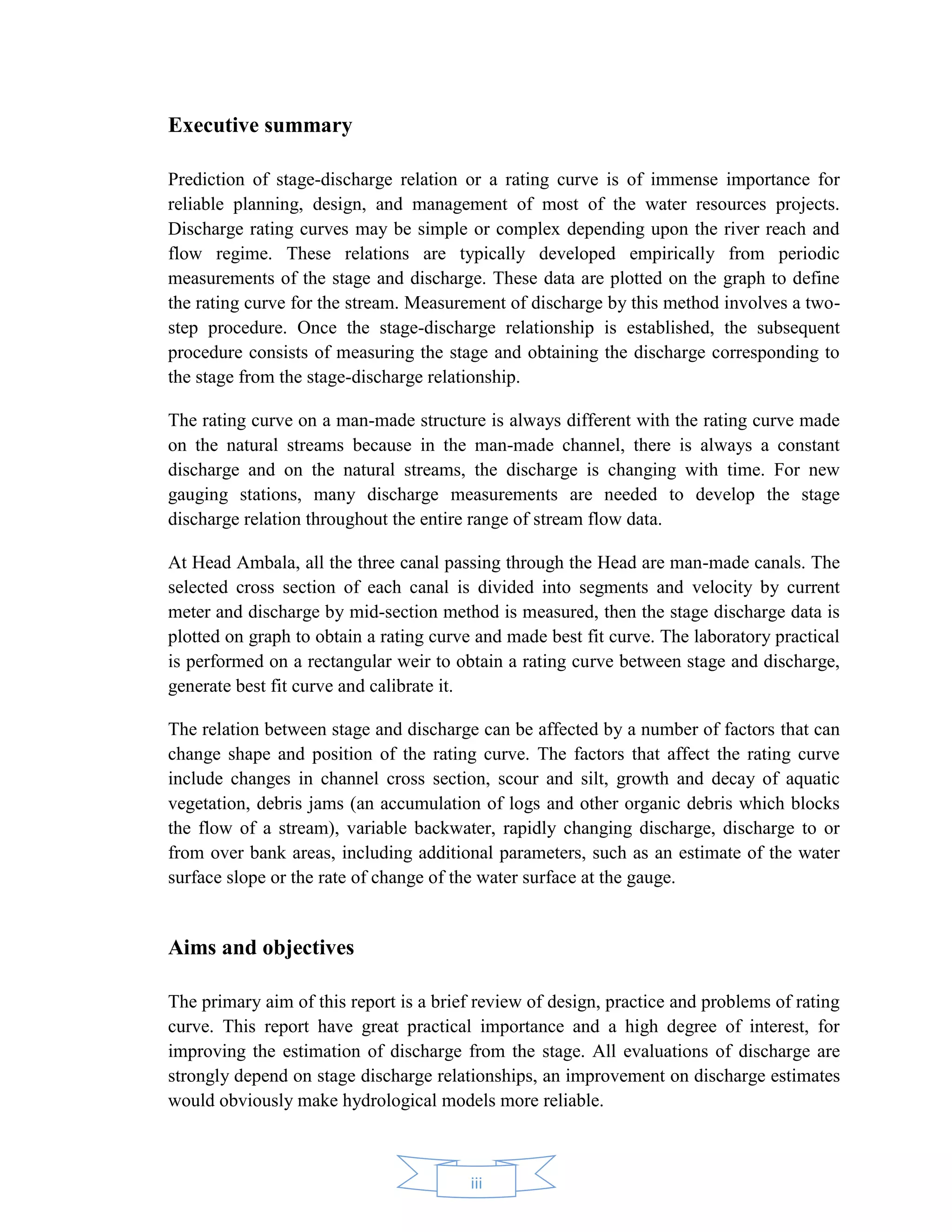 Executive summary

Prediction of stage-discharge relation or a rating curve is of immense importance for reliable planning, design, and management of most of the water resources projects. Discharge rating curves may be simple or complex depending upon the river reach and flow regime. These relations are typically developed empirically from periodic measurements of the stage and discharge. These data are plotted on the graph to define the rating curve for the stream. Measurement of discharge by this method involves a two-step procedure. Once the stage-discharge relationship is established, the subsequent procedure consists of measuring the stage and obtaining the discharge corresponding to the stage from the stage-discharge relationship.

The rating curve on a man-made structure is always different with the rating curve made on the natural streams because in the man-made channel, there is always a constant discharge and on the natural streams, the discharge is changing with time. For new gauging stations, many discharge measurements are needed to develop the stage discharge relation throughout the entire range of stream flow data.

At Head Ambala, all the three canal passing through the Head are man-made canals. The selected cross section of each canal is divided into segments and velocity by current meter and discharge by mid-section method is measured, then the stage discharge data is plotted on graph to obtain a rating curve and made best fit curve. The laboratory practical is performed on a rectangular weir to obtain a rating curve between stage and discharge, generate best fit curve and calibrate it.

The relation between stage and discharge can be affected by a number of factors that can change shape and position of the rating curve. The factors that affect the rating curve include changes in channel cross section, scour and silt, growth and decay of aquatic vegetation, debris jams (an accumulation of logs and other organic debris which blocks the flow of a stream), variable backwater, rapidly changing discharge, discharge to or from over bank areas, including additional parameters, such as an estimate of the water surface slope or the rate of change of the water surface at the gauge.

Aims and objectives

The primary aim of this report is a brief review of design, practice and problems of rating curve. This report have great practical importance and a high degree of interest, for improving the estimation of discharge from the stage. All evaluations of discharge are strongly depend on stage discharge relationships, an improvement on discharge estimates would obviously make hydrological models more reliable.

iii